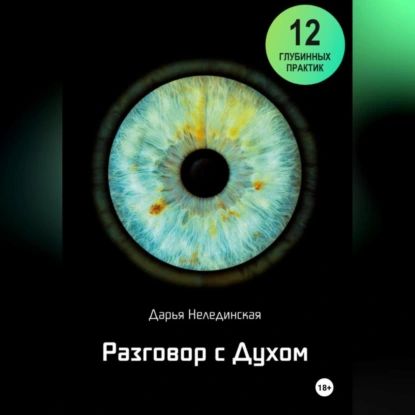 12
ГЛУБИННЫХ
ПРАКТИК

Дарья Нелединская

Разговор с Духом

18+